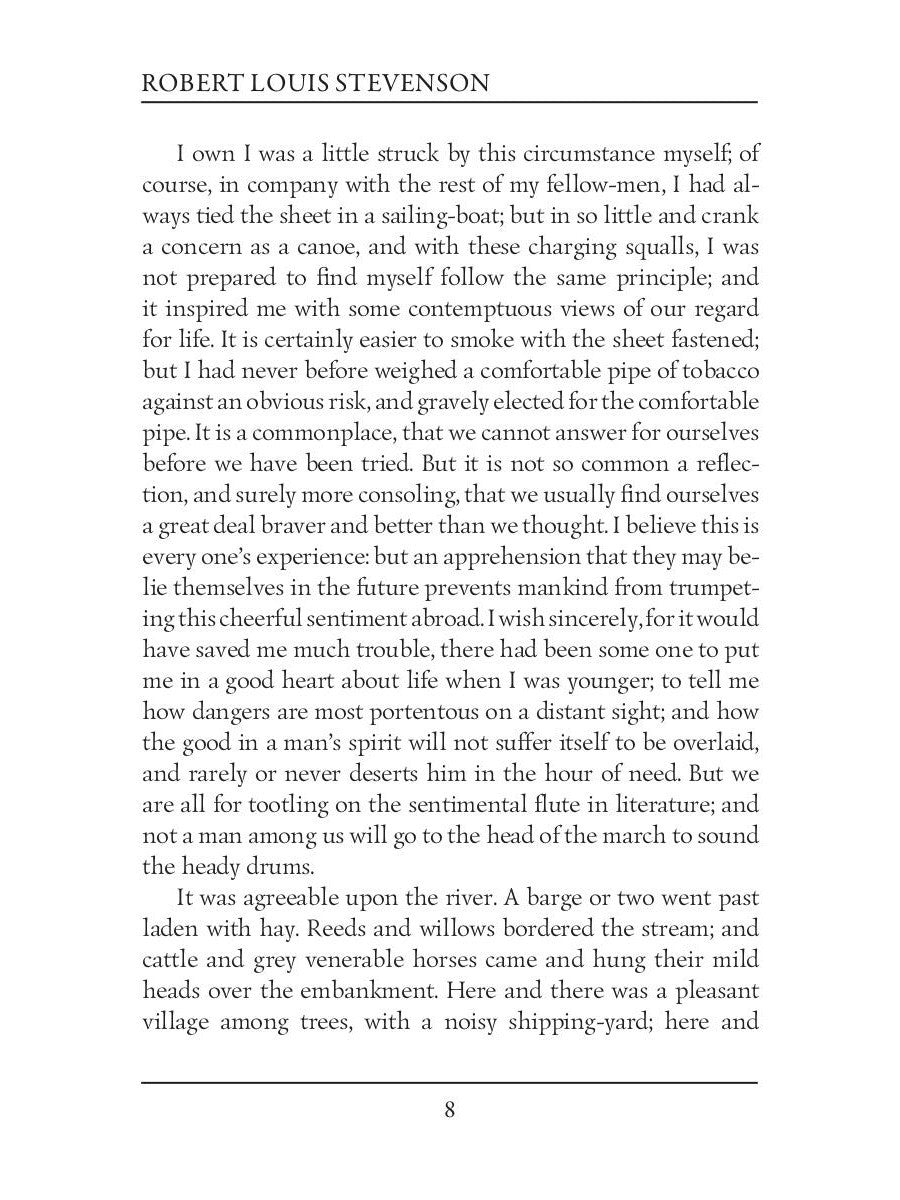 ROBERT LOUIS STEVENSON

I own I was a little struck by this circumstance myself; of course, in company with the rest of my fellow-men, I had always tied the sheet in a sailing-boat; but in so little and crank a concern as a canoe, and with these charging squalls, I was not prepared to find myself follow the same principle; and it inspired me with some contemptuous views of our regard for life. It is certainly easier to smoke with the sheet fastened; but I had never before weighed a comfortable pipe of tobacco against an obvious risk, and gravely elected for the comfortable pipe. It is a commonplace, that we cannot answer for ourselves before we have been tried. But it is not so common a reflection, and surely more consoling, that we usually find ourselves a great deal braver and better than we thought. I believe this is every one's experience: but an apprehension that they may belie themselves in the future prevents mankind from trumpeting this cheerful sentiment abroad. I wish sincerely, for it would have saved me much trouble, there had been some one to put me in a good heart about life when I was younger; to tell me how dangers are most portentous on a distant sight; and how the good in a man's spirit will not suffer itself to be overlaid, and rarely or never deserts him in the hour of need. But we are all for tootling on the sentimental flute in literature; and not a man among us will go to the head of the march to sound the heady drums.

It was agreeable upon the river. A barge or two went past laden with hay. Reeds and willows bordered the stream; and cattle and grey venerable horses came and hung their mild heads over the embankment. Here and there was a pleasant village among trees, with a noisy shipping-yard; here and

8